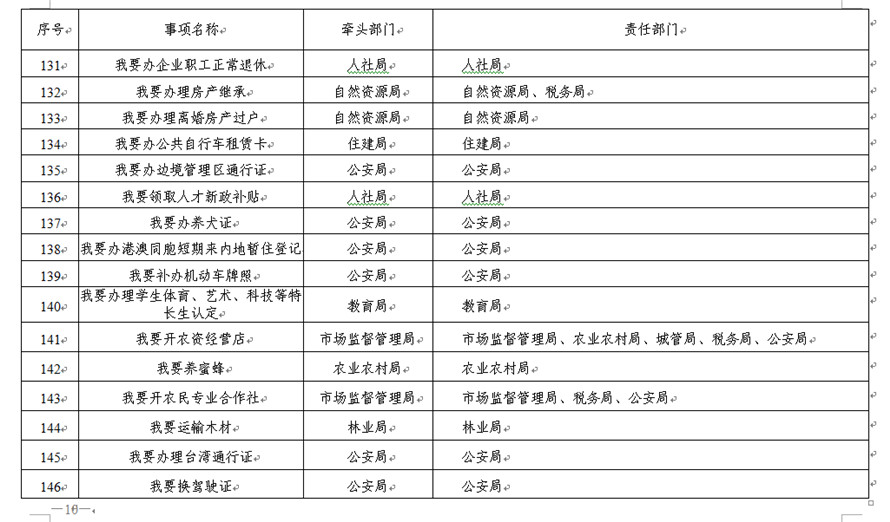 | 序号 | 事项名称 | 牵头部门 | 责任部门 |
|---|---|---|---|
| 131 | 我要办企业职工正常退休 | 人社局 | 人社局 |
| 132 | 我要办理房产继承 | 自然资源局 | 自然资源局、税务局 |
| 133 | 我要办理离婚房产过户 | 自然资源局 | 自然资源局 |
| 134 | 我要办公共自行车租赁卡 | 住建局 | 住建局 |
| 135 | 我要办边境管理区通行证 | 公安局 | 公安局 |
| 136 | 我要领取人才新政补贴 | 人社局 | 人社局 |
| 137 | 我要办养犬证 | 公安局 | 公安局 |
| 138 | 我要办港澳同胞短期来内地暂住登记 | 公安局 | 公安局 |
| 139 | 我要补办机动车牌照 | 公安局 | 公安局 |
| 140 | 我要办理学生体育、艺术、科技等特长生认定 | 教育局 | 教育局 |
| 141 | 我要开农资经营店 | 市场监督管理局 | 市场监督管理局、农业农村局、城管局、税务局、公安局 |
| 142 | 我要养蜜蜂 | 农业农村局 | 农业农村局 |
| 143 | 我要开农民专业合作社 | 市场监督管理局 | 市场监督管理局、税务局、公安局 |
| 144 | 我要运输木材 | 林业局 | 林业局 |
| 145 | 我要办理台湾通行证 | 公安局 | 公安局 |
| 146 | 我要换驾驶证 | 公安局 | 公安局 |

—16—